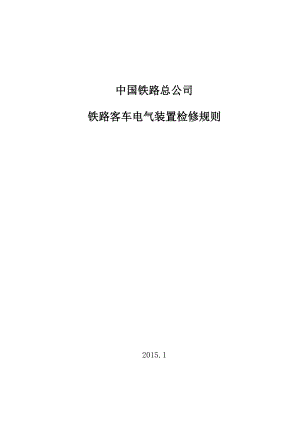 中国铁路总公司

铁路客车电气装置检修规则

2015.1